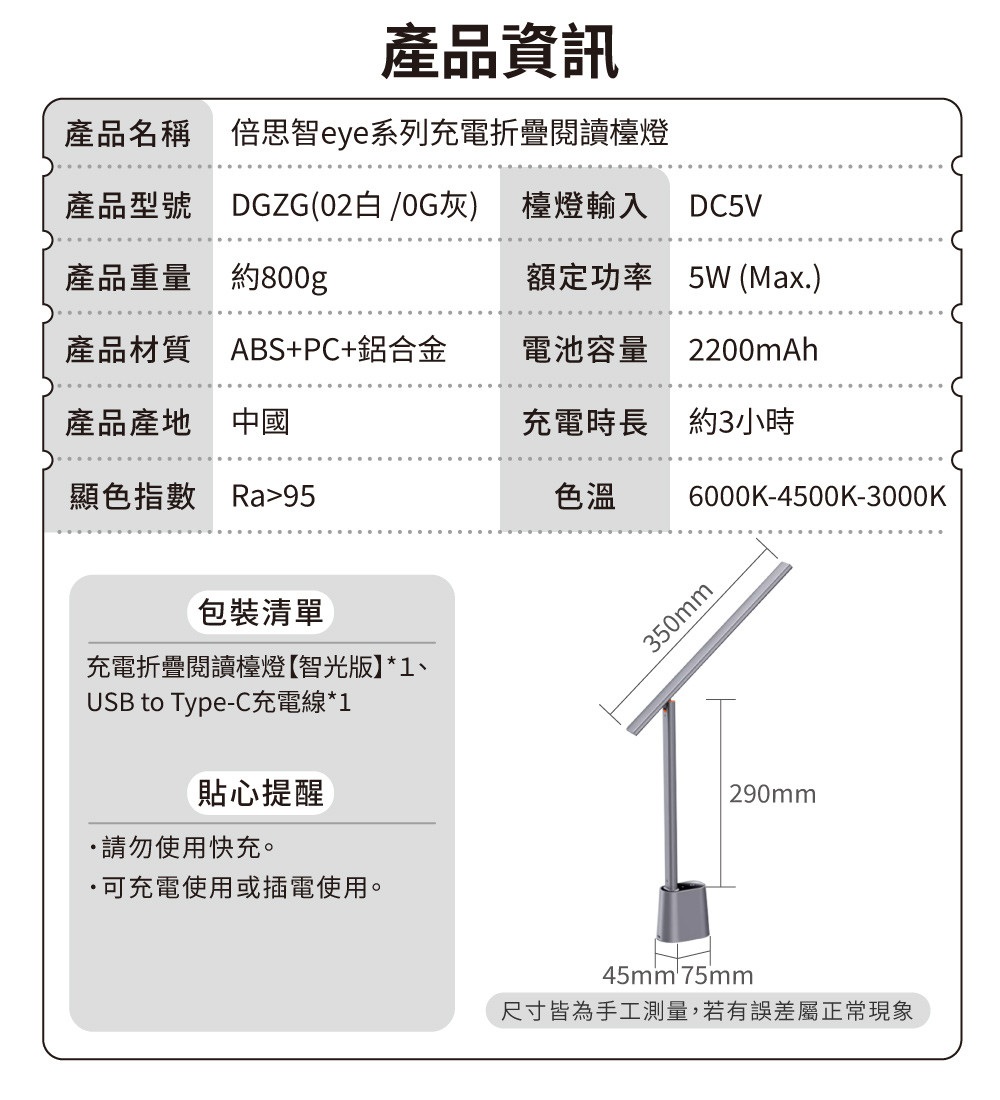 產品資訊

| 產品名稱 | 倍思智eye系列充電折疊閱讀檯燈 | | |
|---|---|---|---|
| 產品型號 | DGZG(02白 /0G灰) | 檯燈輸入 | DC5V |
| 產品重量 | 約800g | 額定功率 | 5W (Max.) |
| 產品材質 | ABS+PC+鋁合金 | 電池容量 | 2200mAh |
| 產品產地 | 中國 | 充電時長 | 約3小時 |
| 顯色指數 | Ra>95 | 色溫 | 6000K-4500K-3000K |

包裝清單

充電折疊閱讀檯燈【智光版】*1、USB to Type-C充電線*1

貼心提醒

・請勿使用快充。
・可充電使用或插電使用。

350mm

290mm

45mm 75mm

尺寸皆為手工測量，若有誤差屬正常現象